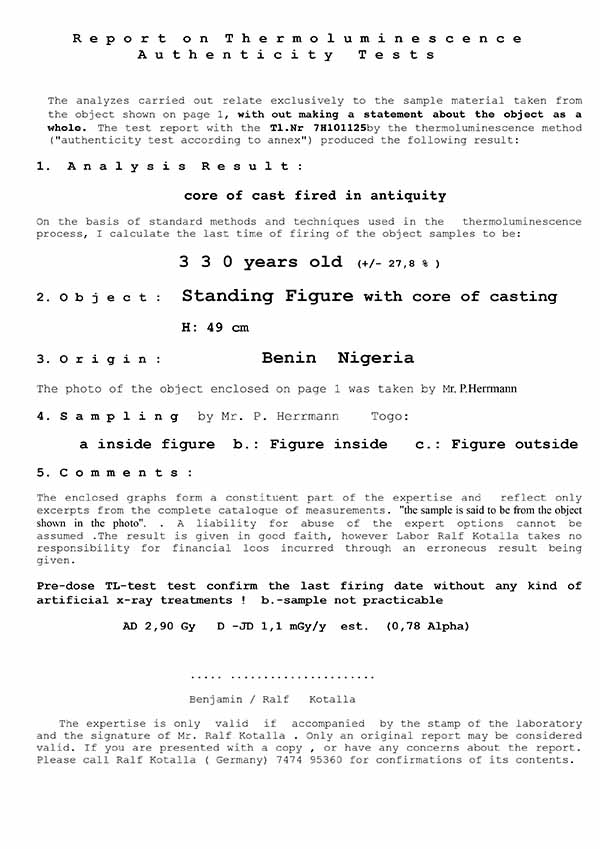 Report on Thermoluminescence Authenticity Tests

The analyzes carried out relate exclusively to the sample material taken from the object shown on page 1, with out making a statement about the object as a whole. The test report with the Tl.Nr 7H101125by the thermoluminescence method ("authenticity test according to annex") produced the following result:

1. Analysis Result:

core of cast fired in antiquity

On the basis of standard methods and techniques used in the thermoluminescence process, I calculate the last time of firing of the object samples to be:

3 3 0 years old (+/- 27,8 % )

2. Object: Standing Figure with core of casting

H: 49 cm

3. Origin: Benin Nigeria

The photo of the object enclosed on page 1 was taken by Mr. P.Herrmann

4. Sampling by Mr. P. Herrmann Togo:

a inside figure b.: Figure inside c.: Figure outside

5. Comments:

The enclosed graphs form a constituent part of the expertise and reflect only excerpts from the complete catalogue of measurements. "the sample is said to be from the object shown in the photo". . A liability for abuse of the expert options cannot be assumed .The result is given in good faith, however Labor Ralf Kotalla takes no responsibility for financial loos incurred through an erroneous result being given.

Pre-dose TL-test test confirm the last firing date without any kind of artificial x-ray treatments ! b.-sample not practicable

AD 2,90 Gy D -JD 1,1 mGy/y est. (0,78 Alpha)

..... ......................

Benjamin / Ralf Kotalla

The expertise is only valid if accompanied by the stamp of the laboratory and the signature of Mr. Ralf Kotalla . Only an original report may be considered valid. If you are presented with a copy , or have any concerns about the report. Please call Ralf Kotalla ( Germany) 7474 95360 for confirmations of its contents.